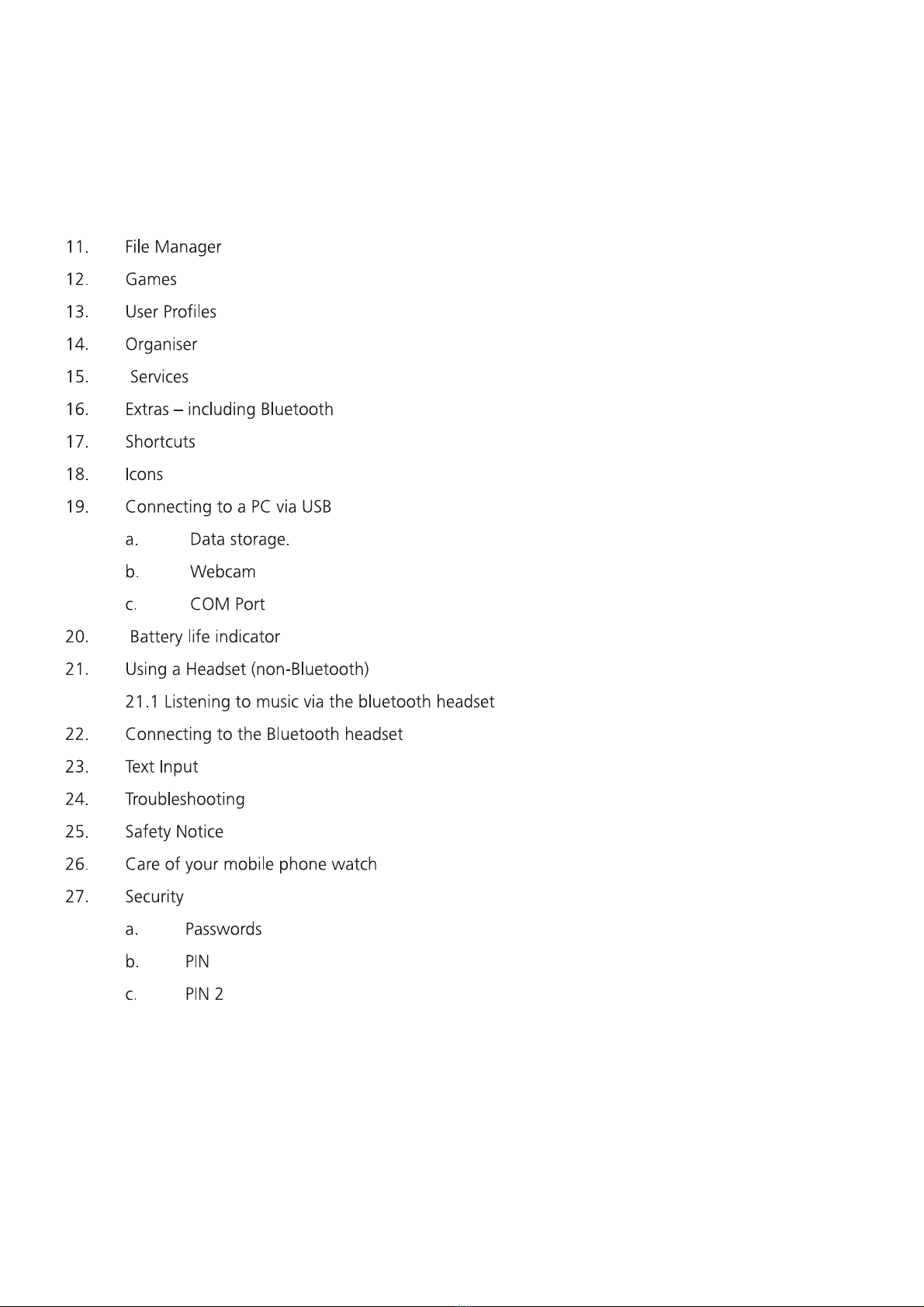 11. File Manager
12. Games
13. User Profiles
14. Organiser
15. Services
16. Extras – including Bluetooth
17. Shortcuts
18. Icons
19. Connecting to a PC via USB
a. Data storage.
b. Webcam
c. COM Port
20. Battery life indicator
21. Using a Headset (non-Bluetooth)
21.1 Listening to music via the bluetooth headset
22. Connecting to the Bluetooth headset
23. Text Input
24. Troubleshooting
25. Safety Notice
26. Care of your mobile phone watch
27. Security
a. Passwords
b. PIN
c. PIN 2